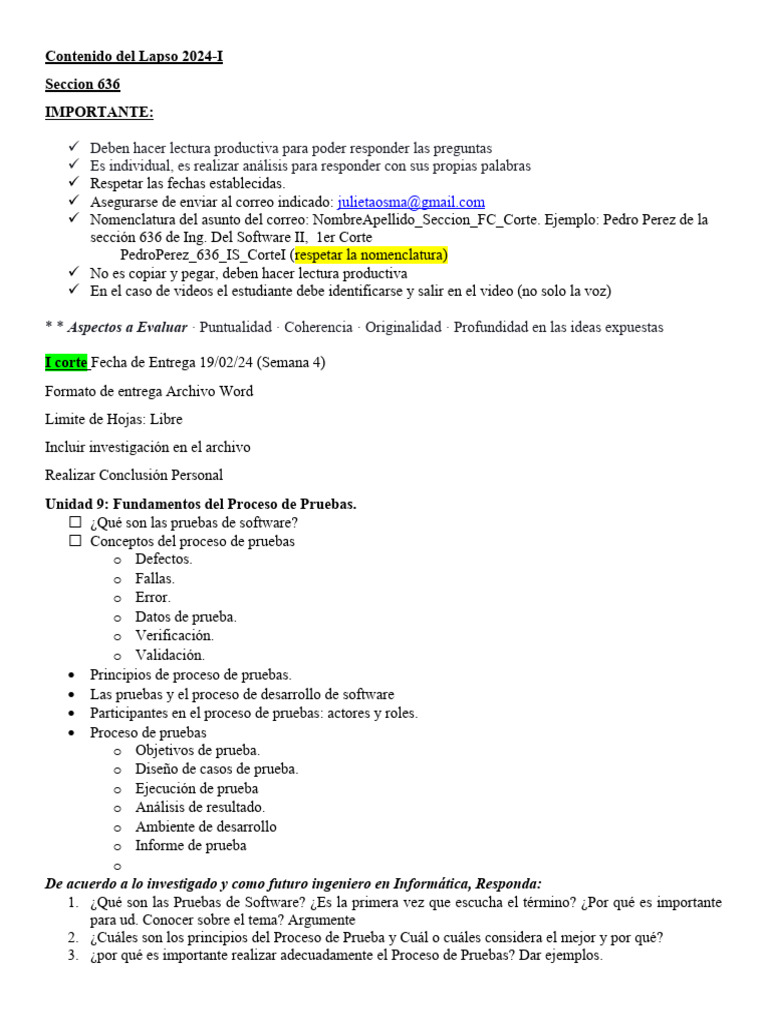 Contenido del Lapso 2024-I

Seccion 636

IMPORTANTE:

✓ Deben hacer lectura productiva para poder responder las preguntas
✓ Es individual, es realizar análisis para responder con sus propias palabras
✓ Respetar las fechas establecidas.
✓ Asegurarse de enviar al correo indicado: julietaosma@gmail.com
✓ Nomenclatura del asunto del correo: NombreApellido_Seccion_FC_Corte. Ejemplo: Pedro Perez de la sección 636 de Ing. Del Software II, 1er Corte
PedroPerez_636_IS_CorteI (respetar la nomenclatura)
✓ No es copiar y pegar, deben hacer lectura productiva
✓ En el caso de videos el estudiante debe identificarse y salir en el video (no solo la voz)

* * Aspectos a Evaluar · Puntualidad · Coherencia · Originalidad · Profundidad en las ideas expuestas

I corte Fecha de Entrega 19/02/24 (Semana 4)

Formato de entrega Archivo Word

Limite de Hojas: Libre

Incluir investigación en el archivo

Realizar Conclusión Personal

Unidad 9: Fundamentos del Proceso de Pruebas.
☐ ¿Qué son las pruebas de software?
☐ Conceptos del proceso de pruebas
o Defectos.
o Fallas.
o Error.
o Datos de prueba.
o Verificación.
o Validación.
• Principios de proceso de pruebas.
• Las pruebas y el proceso de desarrollo de software
• Participantes en el proceso de pruebas: actores y roles.
• Proceso de pruebas
o Objetivos de prueba.
o Diseño de casos de prueba.
o Ejecución de prueba
o Análisis de resultado.
o Ambiente de desarrollo
o Informe de prueba
o

De acuerdo a lo investigado y como futuro ingeniero en Informática, Responda:
1. ¿Qué son las Pruebas de Software? ¿Es la primera vez que escucha el término? ¿Por qué es importante para ud. Conocer sobre el tema? Argumente
2. ¿Cuáles son los principios del Proceso de Prueba y Cuál o cuáles considera el mejor y por qué?
3. ¿por qué es importante realizar adecuadamente el Proceso de Pruebas? Dar ejemplos.